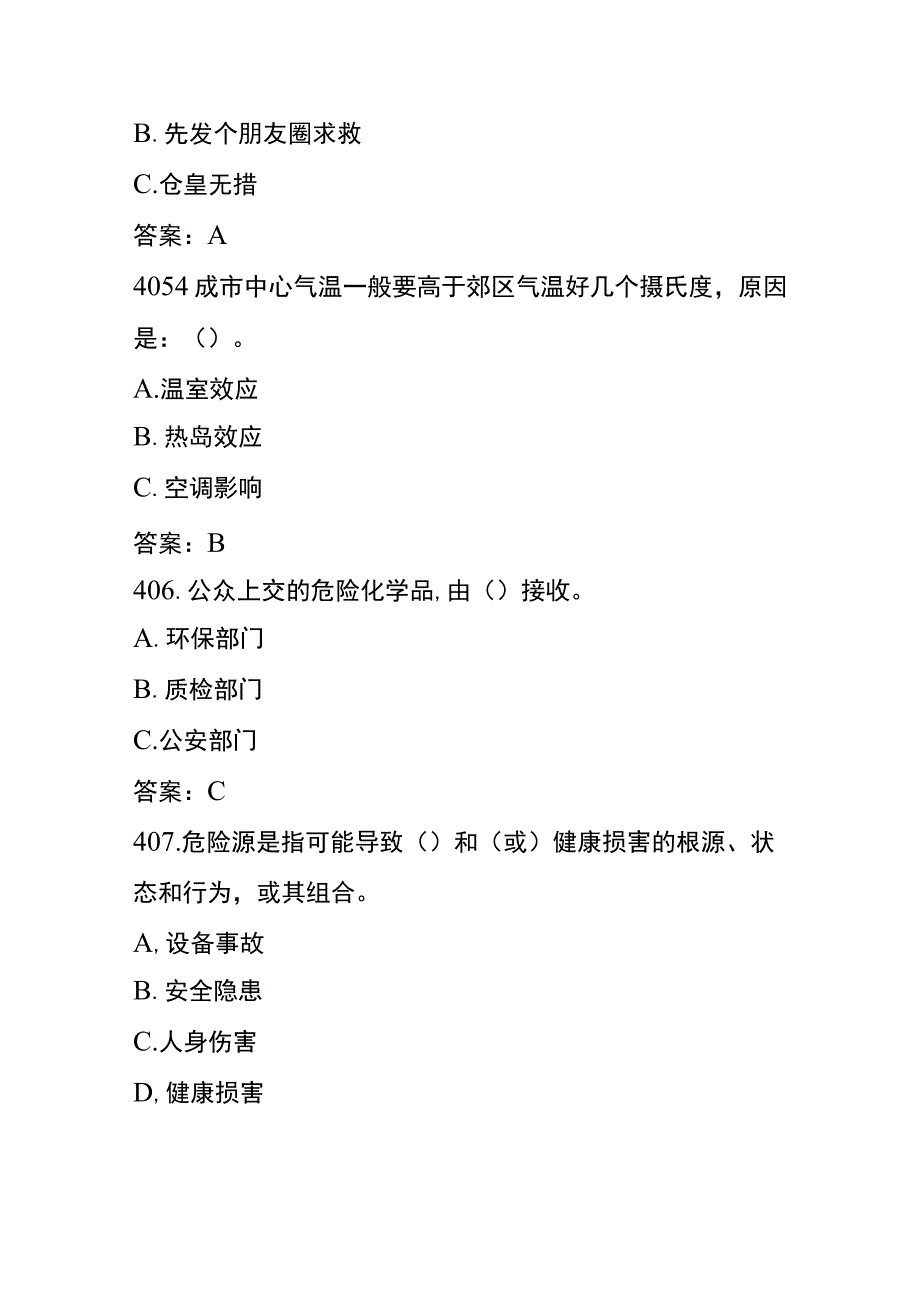 B. 先发个朋友圈求救

C.仓皇无措

答案：A

4054 成市中心气温一般要高于郊区气温好几个摄氏度，原因是：（）。

A.温室效应

B. 热岛效应

C. 空调影响

答案：B

406. 公众上交的危险化学品, 由（）接收。

A. 环保部门

B. 质检部门

C.公安部门

答案：C

407.危险源是指可能导致（）和（或）健康损害的根源、状态和行为，或其组合。

A, 设备事故

B. 安全隐患

C.人身伤害

D, 健康损害